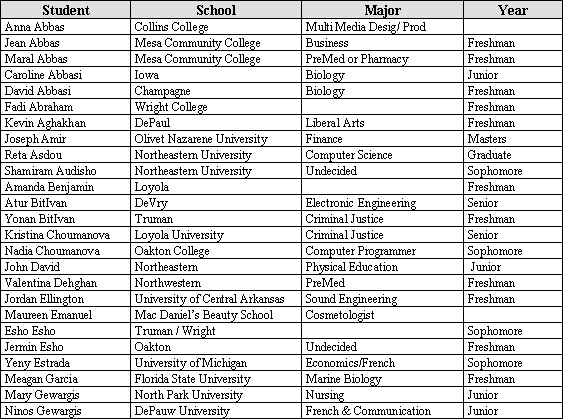 | Student | School | Major | Year |
|---|---|---|---|
| Anna Abbas | Collins College | Multi Media Desig/ Prod | |
| Jean Abbas | Mesa Community College | Business | Freshman |
| Maral Abbas | Mesa Community College | PreMed or Pharmacy | Freshman |
| Caroline Abbasi | Iowa | Biology | Junior |
| David Abbasi | Champagne | Biology | Freshman |
| Fadi Abraham | Wright College | | Freshman |
| Kevin Aghakhan | DePaul | Liberal Arts | Freshman |
| Joseph Amir | Olivet Nazarene University | Finance | Masters |
| Reta Asdou | Northeastern University | Computer Science | Graduate |
| Shamiram Audisho | Northeastern University | Undecided | Sophomore |
| Amanda Benjamin | Loyola | | Freshman |
| Atur BitIvan | DeVry | Electronic Engineering | Senior |
| Yonan BitIvan | Truman | Criminal Justice | Freshman |
| Kristina Choumanova | Loyola University | Criminal Justice | Senior |
| Nadia Choumanova | Oakton College | Computer Programmer | Sophomore |
| John David | Northeastern | Physical Education | Junior |
| Valentina Dehghan | Northwestern | PreMed | Freshman |
| Jordan Ellington | University of Central Arkansas | Sound Engineering | Freshman |
| Maureen Emanuel | Mac Daniel's Beauty School | Cosmetologist | |
| Esho Esho | Truman / Wright | | Sophomore |
| Jermin Esho | Oakton | Undecided | Freshman |
| Yeny Estrada | University of Michigan | Economics/French | Sophomore |
| Meagan Garcia | Florida State University | Marine Biology | Freshman |
| Mary Gewargis | North Park University | Nursing | Junior |
| Ninos Gewargis | DePauw University | French & Communication | Junior |